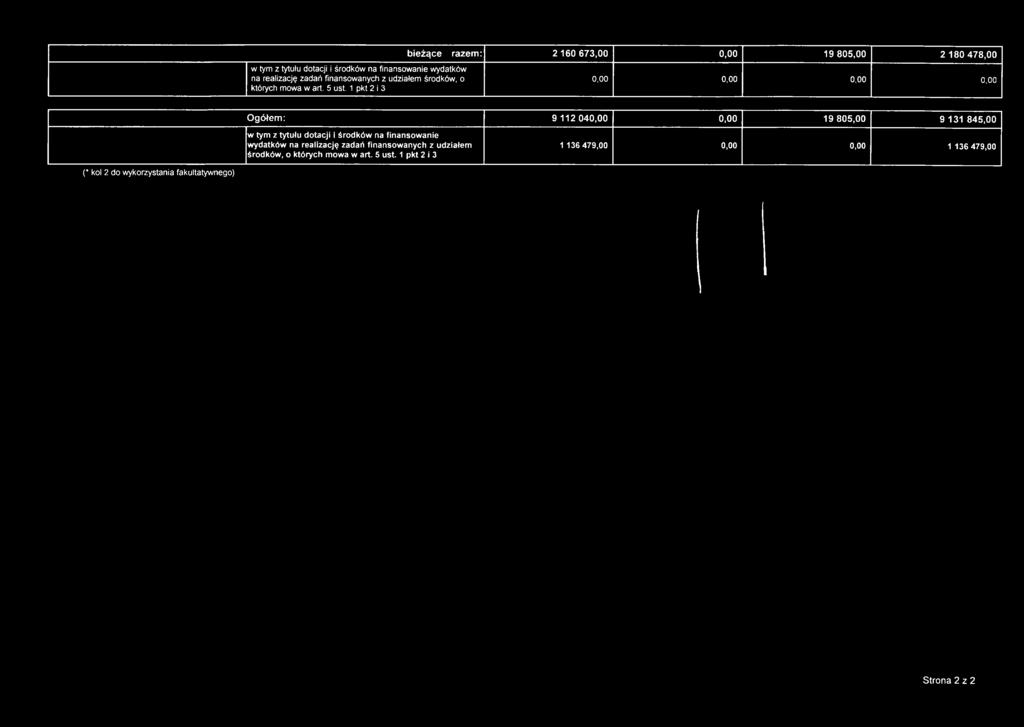 | | bieżące razem: | 2 160 673,00 | 0,00 | 19 805,00 | 2 180 478,00 |
|---|---|---|---|---|---|
| | w tym z tytułu dotacji i środków na finansowanie wydatków na realizację zadań finansowanych z udziałem środków, o których mowa w art. 5 ust. 1 pkt 2 i 3 | 0,00 | 0,00 | 0,00 | 0,00 |

| | Ogółem: | 9 112 040,00 | 0,00 | 19 805,00 | 9 131 845,00 |
|---|---|---|---|---|---|
| | w tym z tytułu dotacji i środków na finansowanie wydatków na realizację zadań finansowanych z udziałem środków, o których mowa w art. 5 ust. 1 pkt 2 i 3 | 1 136 479,00 | 0,00 | 0,00 | 1 136 479,00 |

(* kol 2 do wykorzystania fakultatywnego)

Strona 2 z 2